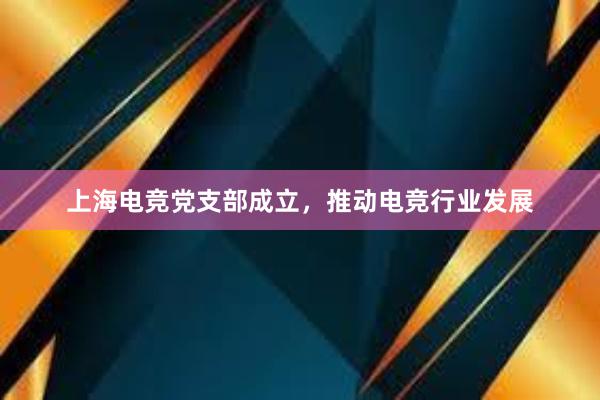 上海电竞党支部成立，推动电竞行业发展